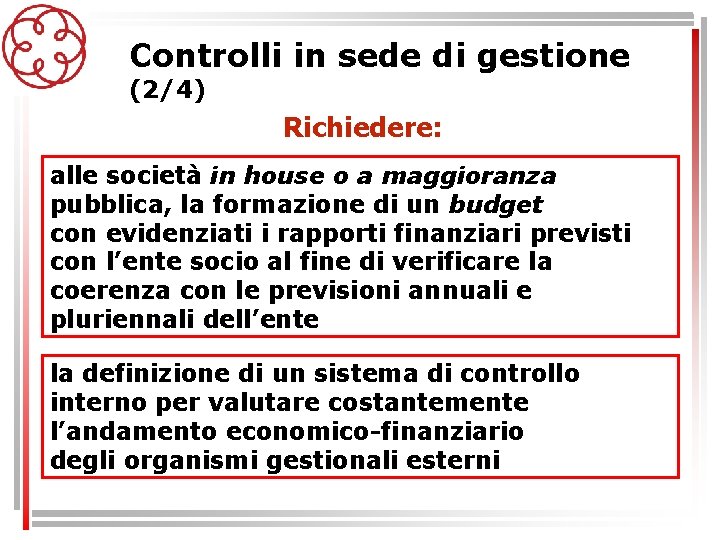 Controlli in sede di gestione (2/4)

Richiedere:

alle società in house o a maggioranza pubblica, la formazione di un budget con evidenziati i rapporti finanziari previsti con l’ente socio al fine di verificare la coerenza con le previsioni annuali e pluriennali dell’ente

la definizione di un sistema di controllo interno per valutare costantemente l’andamento economico-finanziario degli organismi gestionali esterni